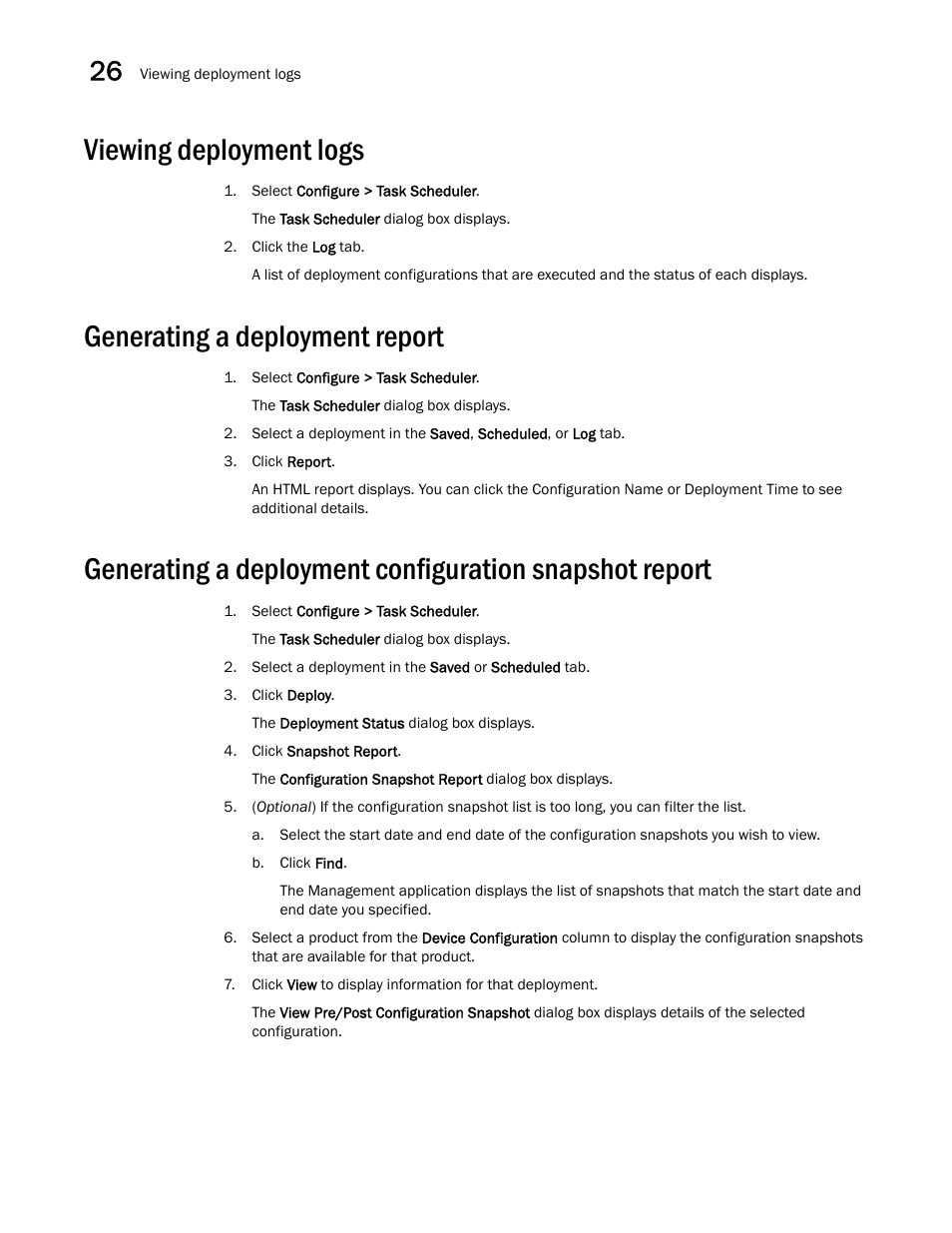 26 Viewing deployment logs

Viewing deployment logs

1. Select Configure > Task Scheduler.

The Task Scheduler dialog box displays.

2. Click the Log tab.

A list of deployment configurations that are executed and the status of each displays.

Generating a deployment report

1. Select Configure > Task Scheduler.

The Task Scheduler dialog box displays.

2. Select a deployment in the Saved, Scheduled, or Log tab.

3. Click Report.

An HTML report displays. You can click the Configuration Name or Deployment Time to see additional details.

Generating a deployment configuration snapshot report

1. Select Configure > Task Scheduler.

The Task Scheduler dialog box displays.

2. Select a deployment in the Saved or Scheduled tab.

3. Click Deploy.

The Deployment Status dialog box displays.

4. Click Snapshot Report.

The Configuration Snapshot Report dialog box displays.

5. (Optional) If the configuration snapshot list is too long, you can filter the list.

a. Select the start date and end date of the configuration snapshots you wish to view.

b. Click Find.

The Management application displays the list of snapshots that match the start date and end date you specified.

6. Select a product from the Device Configuration column to display the configuration snapshots that are available for that product.

7. Click View to display information for that deployment.

The View Pre/Post Configuration Snapshot dialog box displays details of the selected configuration.